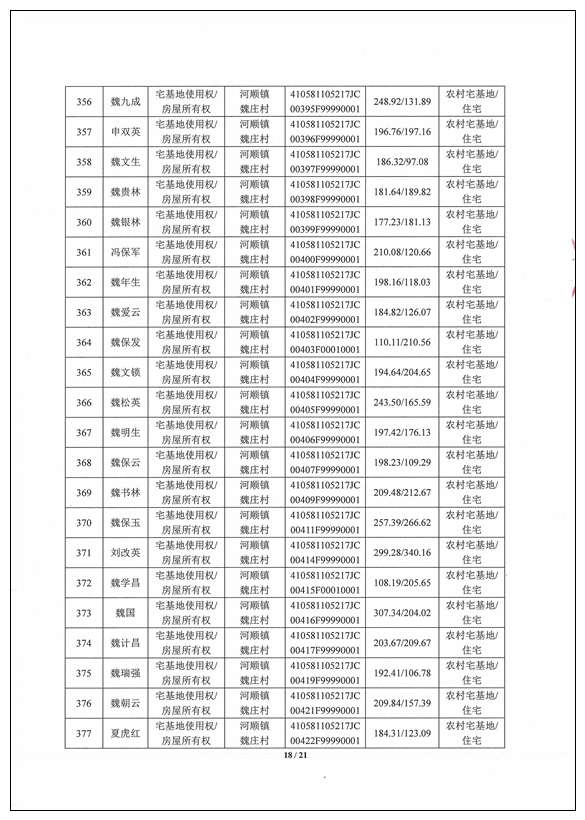 | 356 | 魏九成 | 宅基地使用权/房屋所有权 | 河顺镇魏庄村 | 410581105217JC00395F99990001 | 248.92/131.89 | 农村宅基地/住宅 |
|---|---|---|---|---|---|---|
| 357 | 申双英 | 宅基地使用权/房屋所有权 | 河顺镇魏庄村 | 410581105217JC00396F99990001 | 196.76/197.16 | 农村宅基地/住宅 |
| 358 | 魏文生 | 宅基地使用权/房屋所有权 | 河顺镇魏庄村 | 410581105217JC00397F99990001 | 186.32/97.08 | 农村宅基地/住宅 |
| 359 | 魏贵林 | 宅基地使用权/房屋所有权 | 河顺镇魏庄村 | 410581105217JC00398F99990001 | 181.64/189.82 | 农村宅基地/住宅 |
| 360 | 魏银林 | 宅基地使用权/房屋所有权 | 河顺镇魏庄村 | 410581105217JC00399F99990001 | 177.23/181.13 | 农村宅基地/住宅 |
| 361 | 冯保军 | 宅基地使用权/房屋所有权 | 河顺镇魏庄村 | 410581105217JC00400F99990001 | 210.08/120.66 | 农村宅基地/住宅 |
| 362 | 魏年生 | 宅基地使用权/房屋所有权 | 河顺镇魏庄村 | 410581105217JC00401F99990001 | 198.16/118.03 | 农村宅基地/住宅 |
| 363 | 魏爱云 | 宅基地使用权/房屋所有权 | 河顺镇魏庄村 | 410581105217JC00402F99990001 | 184.82/126.07 | 农村宅基地/住宅 |
| 364 | 魏保发 | 宅基地使用权/房屋所有权 | 河顺镇魏庄村 | 410581105217JC00403F00010001 | 110.11/210.56 | 农村宅基地/住宅 |
| 365 | 魏文锁 | 宅基地使用权/房屋所有权 | 河顺镇魏庄村 | 410581105217JC00404F99990001 | 194.64/204.65 | 农村宅基地/住宅 |
| 366 | 魏松英 | 宅基地使用权/房屋所有权 | 河顺镇魏庄村 | 410581105217JC00405F99990001 | 243.50/165.59 | 农村宅基地/住宅 |
| 367 | 魏明生 | 宅基地使用权/房屋所有权 | 河顺镇魏庄村 | 410581105217JC00406F99990001 | 197.42/176.13 | 农村宅基地/住宅 |
| 368 | 魏保云 | 宅基地使用权/房屋所有权 | 河顺镇魏庄村 | 410581105217JC00407F99990001 | 198.23/109.29 | 农村宅基地/住宅 |
| 369 | 魏书林 | 宅基地使用权/房屋所有权 | 河顺镇魏庄村 | 410581105217JC00409F99990001 | 209.48/212.67 | 农村宅基地/住宅 |
| 370 | 魏保玉 | 宅基地使用权/房屋所有权 | 河顺镇魏庄村 | 410581105217JC00411F99990001 | 257.39/266.62 | 农村宅基地/住宅 |
| 371 | 刘改英 | 宅基地使用权/房屋所有权 | 河顺镇魏庄村 | 410581105217JC00414F99990001 | 299.28/340.16 | 农村宅基地/住宅 |
| 372 | 魏学昌 | 宅基地使用权/房屋所有权 | 河顺镇魏庄村 | 410581105217JC00415F00010001 | 108.19/205.65 | 农村宅基地/住宅 |
| 373 | 魏国 | 宅基地使用权/房屋所有权 | 河顺镇魏庄村 | 410581105217JC00416F99990001 | 307.34/204.02 | 农村宅基地/住宅 |
| 374 | 魏计昌 | 宅基地使用权/房屋所有权 | 河顺镇魏庄村 | 410581105217JC00417F99990001 | 203.67/209.67 | 农村宅基地/住宅 |
| 375 | 魏瑞强 | 宅基地使用权/房屋所有权 | 河顺镇魏庄村 | 410581105217JC00419F99990001 | 192.41/106.78 | 农村宅基地/住宅 |
| 376 | 魏朝云 | 宅基地使用权/房屋所有权 | 河顺镇魏庄村 | 410581105217JC00421F99990001 | 209.84/157.39 | 农村宅基地/住宅 |
| 377 | 夏虎红 | 宅基地使用权/房屋所有权 | 河顺镇魏庄村 | 410581105217JC00422F99990001 | 184.31/123.09 | 农村宅基地/住宅 |

18 / 21